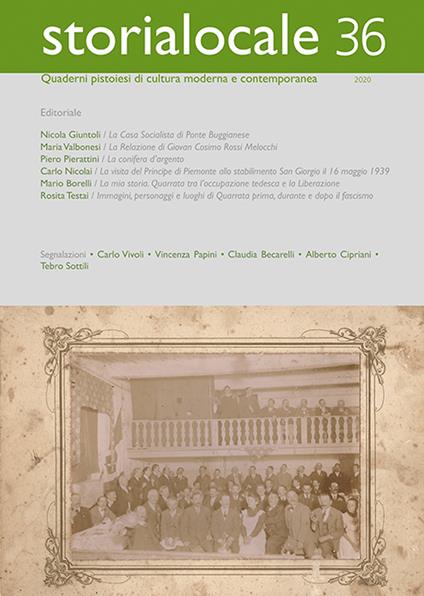 storialocale 36

Quaderni pistoiesi di cultura moderna e contemporanea

2020

Editoriale

Nicola Giuntoli / La Casa Socialista di Ponte Buggianese
Maria Valbonesi / La Relazione di Giovan Cosimo Rossi Melocchi
Piero Pierattini / La conifera d'argento
Carlo Nicolai / La visita del Principe di Piemonte allo stabilimento San Giorgio il 16 maggio 1939
Mario Borelli / La mia storia. Quarrata tra l'occupazione tedesca e la Liberazione
Rosita Testai / Immagini, personaggi e luoghi di Quarrata prima, durante e dopo il fascismo

Segnalazioni • Carlo Vivoli • Vincenza Papini • Claudia Becarelli • Alberto Cipriani • Tebro Sottili